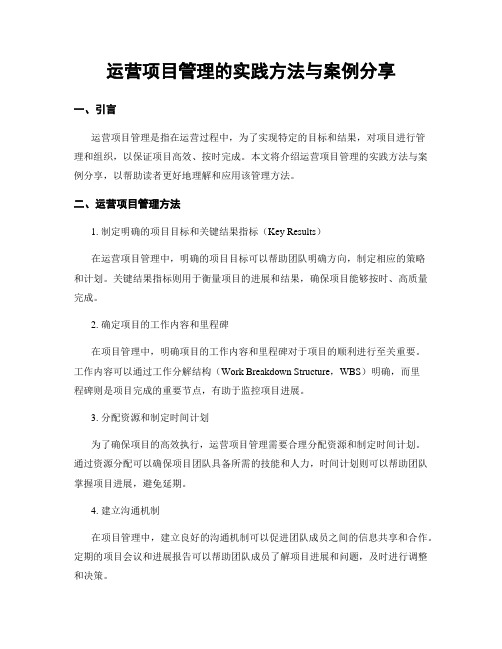 运营项目管理的实践方法与案例分享

一、引言

运营项目管理是指在运营过程中，为了实现特定的目标和结果，对项目进行管理和组织，以保证项目高效、按时完成。本文将介绍运营项目管理的实践方法与案例分享，以帮助读者更好地理解和应用该管理方法。

二、运营项目管理方法

1. 制定明确的项目目标和关键结果指标（Key Results）

在运营项目管理中，明确的项目目标可以帮助团队明确方向，制定相应的策略和计划。关键结果指标则用于衡量项目的进展和结果，确保项目能够按时、高质量完成。

2. 确定项目的工作内容和里程碑

在项目管理中，明确项目的工作内容和里程碑对于项目的顺利进行至关重要。工作内容可以通过工作分解结构（Work Breakdown Structure，WBS）明确，而里程碑则是项目完成的重要节点，有助于监控项目进展。

3. 分配资源和制定时间计划

为了确保项目的高效执行，运营项目管理需要合理分配资源和制定时间计划。通过资源分配可以确保项目团队具备所需的技能和人力，时间计划则可以帮助团队掌握项目进展，避免延期。

4. 建立沟通机制

在项目管理中，建立良好的沟通机制可以促进团队成员之间的信息共享和合作。定期的项目会议和进展报告可以帮助团队成员了解项目进展和问题，及时进行调整和决策。